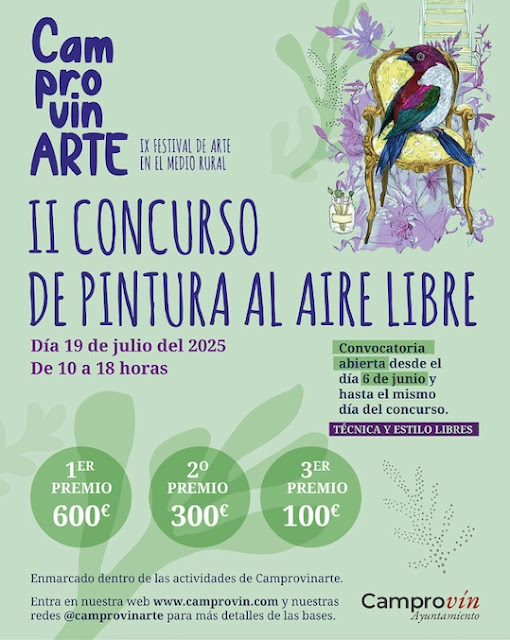 Cam
pro
vin
ARTE

IX FESTIVAL DE ARTE
EN EL MEDIO RURAL

II CONCURSO
DE PINTURA AL AIRE LIBRE

Día 19 de julio del 2025
De 10 a 18 horas

Convocatoria abierta desde el día 6 de junio y hasta el mismo día del concurso.

TÉCNICA Y ESTILO LIBRES

1ER
PREMIO
600€

2º
PREMIO
300€

3ER
PREMIO
100€

Enmarcado dentro de las actividades de Camprovinarte.

Entra en nuestra web www.camprovin.com y nuestras redes @camprovinarte para más detalles de las bases.

Camprovín
Ayuntamiento